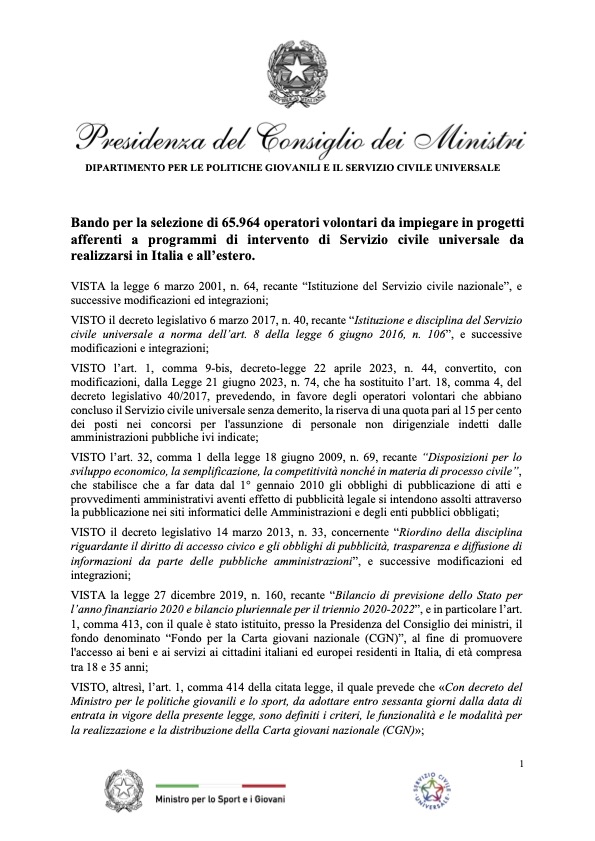 Presidenza del Consiglio dei Ministri

DIPARTIMENTO PER LE POLITICHE GIOVANILI E IL SERVIZIO CIVILE UNIVERSALE

Bando per la selezione di 65.964 operatori volontari da impiegare in progetti afferenti a programmi di intervento di Servizio civile universale da realizzarsi in Italia e all'estero.

VISTA la legge 6 marzo 2001, n. 64, recante "Istituzione del Servizio civile nazionale", e successive modificazioni ed integrazioni;

VISTO il decreto legislativo 6 marzo 2017, n. 40, recante "Istituzione e disciplina del Servizio civile universale a norma dell'art. 8 della legge 6 giugno 2016, n. 106", e successive modificazioni e integrazioni;

VISTO l'art. 1, comma 9-bis, decreto-legge 22 aprile 2023, n. 44, convertito, con modificazioni, dalla Legge 21 giugno 2023, n. 74, che ha sostituito l'art. 18, comma 4, del decreto legislativo 40/2017, prevedendo, in favore degli operatori volontari che abbiano concluso il Servizio civile universale senza demerito, la riserva di una quota pari al 15 per cento dei posti nei concorsi per l'assunzione di personale non dirigenziale indetti dalle amministrazioni pubbliche ivi indicate;

VISTO l'art. 32, comma 1 della legge 18 giugno 2009, n. 69, recante "Disposizioni per lo sviluppo economico, la semplificazione, la competitività nonché in materia di processo civile", che stabilisce che a far data dal 1° gennaio 2010 gli obblighi di pubblicazione di atti e provvedimenti amministrativi aventi effetto di pubblicità legale si intendono assolti attraverso la pubblicazione nei siti informatici delle Amministrazioni e degli enti pubblici obbligati;

VISTO il decreto legislativo 14 marzo 2013, n. 33, concernente "Riordino della disciplina riguardante il diritto di accesso civico e gli obblighi di pubblicità, trasparenza e diffusione di informazioni da parte delle pubbliche amministrazioni", e successive modificazioni ed integrazioni;

VISTA la legge 27 dicembre 2019, n. 160, recante "Bilancio di previsione dello Stato per l'anno finanziario 2020 e bilancio pluriennale per il triennio 2020-2022", e in particolare l'art. 1, comma 413, con il quale è stato istituito, presso la Presidenza del Consiglio dei ministri, il fondo denominato "Fondo per la Carta giovani nazionale (CGN)", al fine di promuovere l'accesso ai beni e ai servizi ai cittadini italiani ed europei residenti in Italia, di età compresa tra 18 e 35 anni;

VISTO, altresì, l'art. 1, comma 414 della citata legge, il quale prevede che «Con decreto del Ministro per le politiche giovanili e lo sport, da adottare entro sessanta giorni dalla data di entrata in vigore della presente legge, sono definiti i criteri, le funzionalità e le modalità per la realizzazione e la distribuzione della Carta giovani nazionale (CGN)»;

1

Ministro per lo Sport e i Giovani

SERVIZIO CIVILE UNIVERSALE